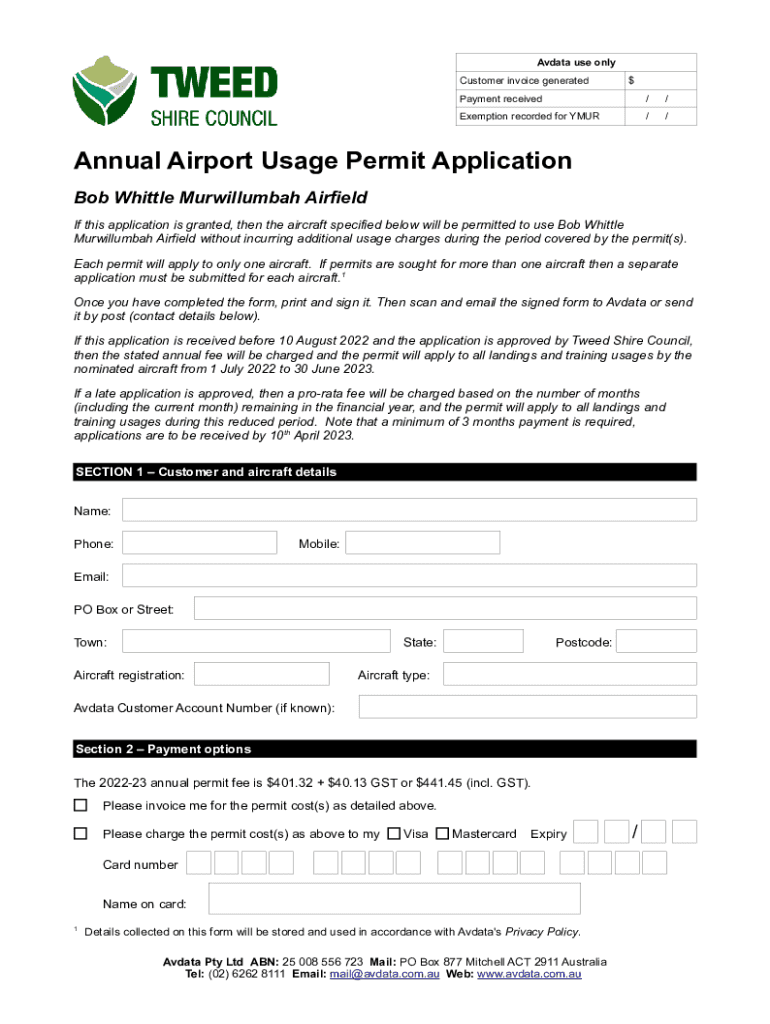 TWEED
SHIRE COUNCIL

| Avdata use only | |
|---|---|
| Customer invoice generated | $ |
| Payment received | / / |
| Exemption recorded for YMUR | / / |

Annual Airport Usage Permit Application

Bob Whittle Murwillumbah Airfield

If this application is granted, then the aircraft specified below will be permitted to use Bob Whittle Murwillumbah Airfield without incurring additional usage charges during the period covered by the permit(s).

Each permit will apply to only one aircraft. If permits are sought for more than one aircraft then a separate application must be submitted for each aircraft.$^1$

Once you have completed the form, print and sign it. Then scan and email the signed form to Avdata or send it by post (contact details below).

If this application is received before 10 August 2022 and the application is approved by Tweed Shire Council, then the stated annual fee will be charged and the permit will apply to all landings and training usages by the nominated aircraft from 1 July 2022 to 30 June 2023.

If a late application is approved, then a pro-rata fee will be charged based on the number of months (including the current month) remaining in the financial year, and the permit will apply to all landings and training usages during this reduced period. Note that a minimum of 3 months payment is required, applications are to be received by 10$^{th}$ April 2023.

SECTION 1 – Customer and aircraft details

Name:

Phone: Mobile:

Email:

PO Box or Street:

Town: State: Postcode:

Aircraft registration: Aircraft type:

Avdata Customer Account Number (if known):

Section 2 – Payment options

The 2022-23 annual permit fee is $401.32 + $40.13 GST or $441.45 (incl. GST).

Please invoice me for the permit cost(s) as detailed above.

Please charge the permit cost(s) as above to my Visa Mastercard Expiry /

Card number

Name on card:

$^1$ Details collected on this form will be stored and used in accordance with Avdata's Privacy Policy.

Avdata Pty Ltd ABN: 25 008 556 723 Mail: PO Box 877 Mitchell ACT 2911 Australia
Tel: (02) 6262 8111 Email: mail@avdata.com.au Web: www.avdata.com.au